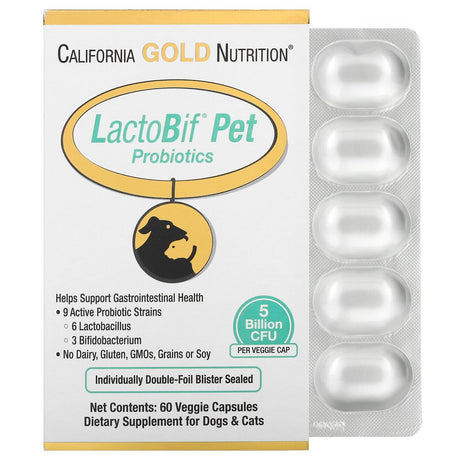 CALIFORNIA GOLD NUTRITION®

LactoBif® Pet
Probiotics

Helps Support Gastrointestinal Health
• 9 Active Probiotic Strains
○ 6 Lactobacillus
○ 3 Bifidobacterium
• No Dairy, Gluten, GMOs, Grains or Soy

5 Billion CFU
PER VEGGIE CAP

Individually Double-Foil Blister Sealed

Net Contents: 60 Veggie Capsules
Dietary Supplement for Dogs & Cats